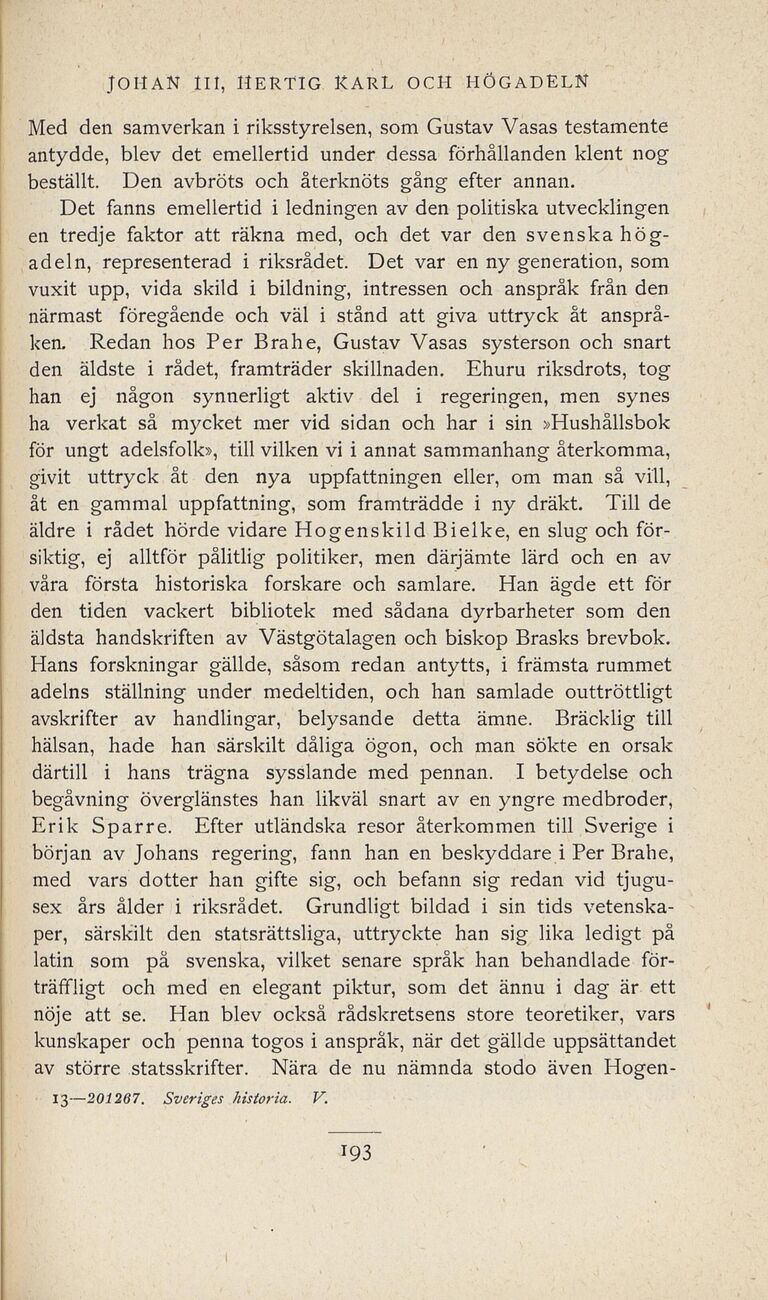 JOHAN III, HERTIG KARL OCH HÖGADELN

Med den samverkan i riksstyrelsen, som Gustav Vasas testamente antydde, blev det emellertid under dessa förhållanden klent nog beställt. Den avbröts och återknöts gång efter annan.

Det fanns emellertid i ledningen av den politiska utvecklingen en tredje faktor att räkna med, och det var den svenska högadeln, representerad i riksrådet. Det var en ny generation, som vuxit upp, vida skild i bildning, intressen och anspråk från den närmast föregående och väl i stånd att giva uttryck åt anspråken. Redan hos Per Brahe, Gustav Vasas systerson och snart den äldste i rådet, framträder skillnaden. Ehuru riksdrots, tog han ej någon synnerligt aktiv del i regeringen, men synes ha verkat så mycket mer vid sidan och har i sin »Hushållsbok för ungt adelsfolk», till vilken vi i annat sammanhang återkomma, givit uttryck åt den nya uppfattningen eller, om man så vill, åt en gammal uppfattning, som framträdde i ny dräkt. Till de äldre i rådet hörde vidare Hogenskild Bielke, en slug och försiktig, ej alltför pålitlig politiker, men därjämte lärd och en av våra första historiska forskare och samlare. Han ägde ett för den tiden vackert bibliotek med sådana dyrbarheter som den äldsta handskriften av Västgötalagen och biskop Brasks brevbok. Hans forskningar gällde, såsom redan antytts, i främsta rummet adelns ställning under medeltiden, och han samlade outtröttligt avskrifter av handlingar, belysande detta ämne. Bräcklig till hälsan, hade han särskilt dåliga ögon, och man sökte en orsak därtill i hans trägna sysslande med pennan. I betydelse och begåvning överglänstes han likväl snart av en yngre medbroder, Erik Sparre. Efter utländska resor återkommen till Sverige i början av Johans regering, fann han en beskyddare i Per Brahe, med vars dotter han gifte sig, och befann sig redan vid tjugusex års ålder i riksrådet. Grundligt bildad i sin tids vetenskaper, särskilt den statsrättsliga, uttryckte han sig lika ledigt på latin som på svenska, vilket senare språk han behandlade förträffligt och med en elegant piktur, som det ännu i dag är ett nöje att se. Han blev också rådskretsens store teoretiker, vars kunskaper och penna togos i anspråk, när det gällde uppsättandet av större statsskrifter. Nära de nu nämnda stodo även Hogen-

13—201267. Sveriges historia. V.

193